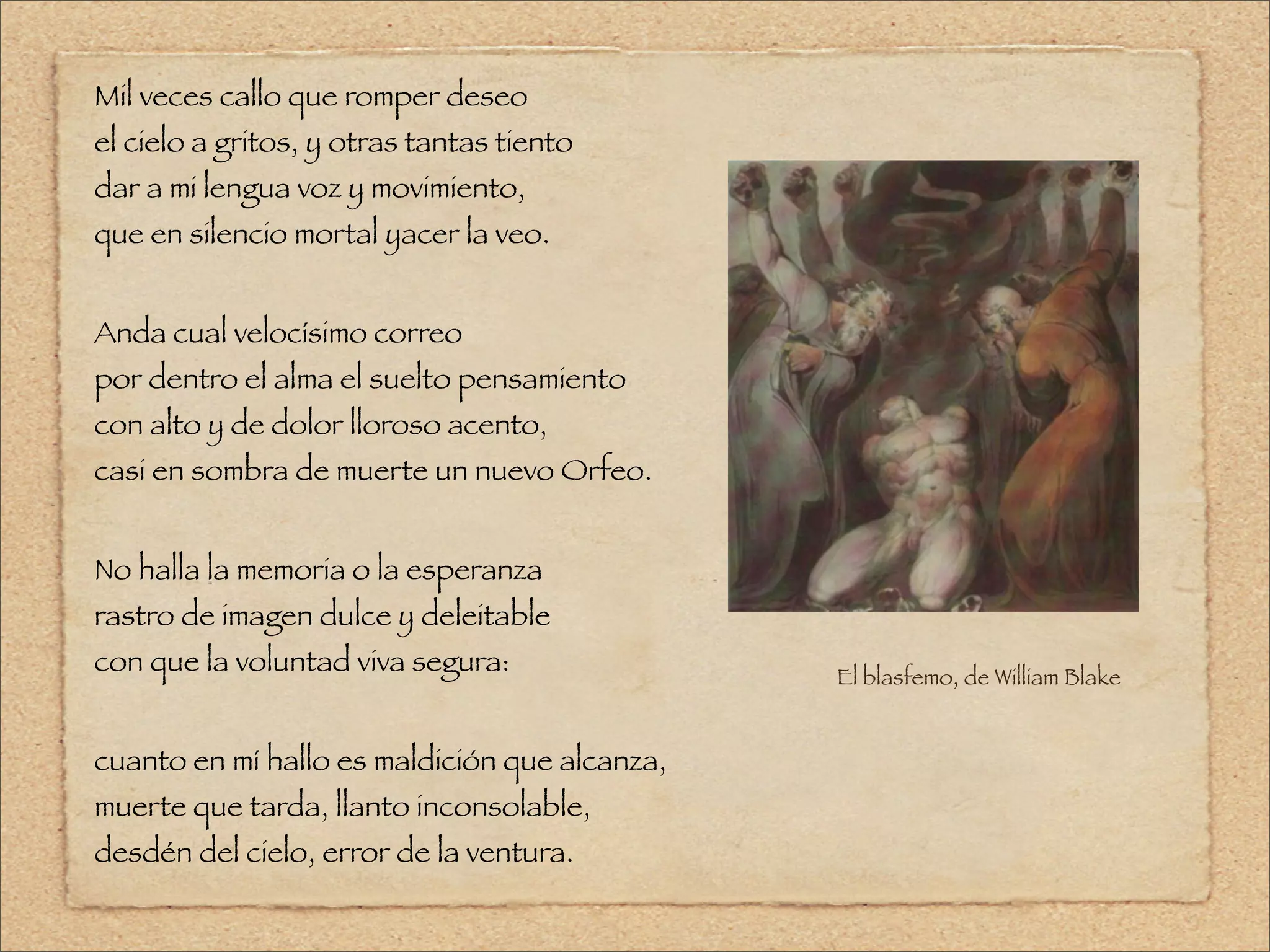 Mil veces callo que romper deseo
el cielo a gritos, y otras tantas tiento
dar a mi lengua voz y movimiento,
que en silencio mortal yacer la veo.

Anda cual velocísimo correo
por dentro el alma el suelto pensamiento
con alto y de dolor lloroso acento,
casi en sombra de muerte un nuevo Orfeo.

No halla la memoria o la esperanza
rastro de imagen dulce y deleitable
con que la voluntad viva segura:

cuanto en mí hallo es maldición que alcanza,
muerte que tarda, llanto inconsolable,
desdén del cielo, error de la ventura.

El blasfemo, de William Blake